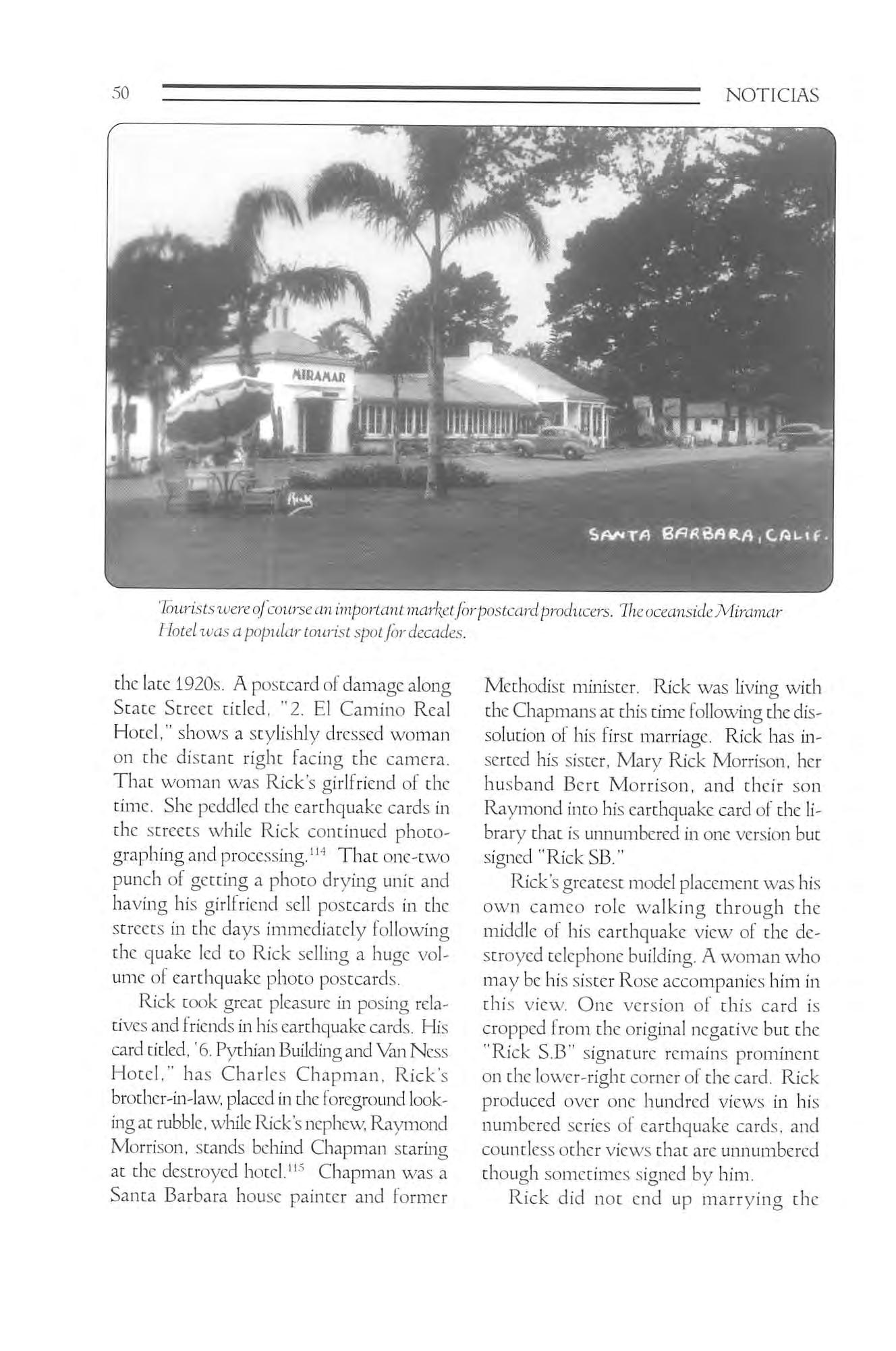 50 NOTICIAS

MIRAMAR

Rick

SANTA BARBARA, CALIF.

Tourists were of course an important market for postcard producers. The oceanside Miramar Hotel was a popular tourist spot for decades.

the late 1920s. A postcard of damage along State Street titled, "2. El Camino Real Hotel," shows a stylishly dressed woman on the distant right facing the camera. That woman was Rick's girlfriend of the time. She peddled the earthquake cards in the streets while Rick continued photographing and processing.$^{114}$ That one-two punch of getting a photo drying unit and having his girlfriend sell postcards in the streets in the days immediately following the quake led to Rick selling a huge volume of earthquake photo postcards.

Rick took great pleasure in posing relatives and friends in his earthquake cards. His card titled, '6. Pythian Building and Van Ness Hotel," has Charles Chapman, Rick's brother-in-law, placed in the foreground looking at rubble, while Rick's nephew, Raymond Morrison, stands behind Chapman staring at the destroyed hotel.$^{115}$ Chapman was a Santa Barbara house painter and former Methodist minister. Rick was living with the Chapmans at this time following the dissolution of his first marriage. Rick has inserted his sister, Mary Rick Morrison, her husband Bert Morrison, and their son Raymond into his earthquake card of the library that is unnumbered in one version but signed "Rick SB."

Rick's greatest model placement was his own cameo role walking through the middle of his earthquake view of the destroyed telephone building. A woman who may be his sister Rose accompanies him in this view. One version of this card is cropped from the original negative but the "Rick S.B" signature remains prominent on the lower-right corner of the card. Rick produced over one hundred views in his numbered series of earthquake cards, and countless other views that are unnumbered though sometimes signed by him.

Rick did not end up marrying the